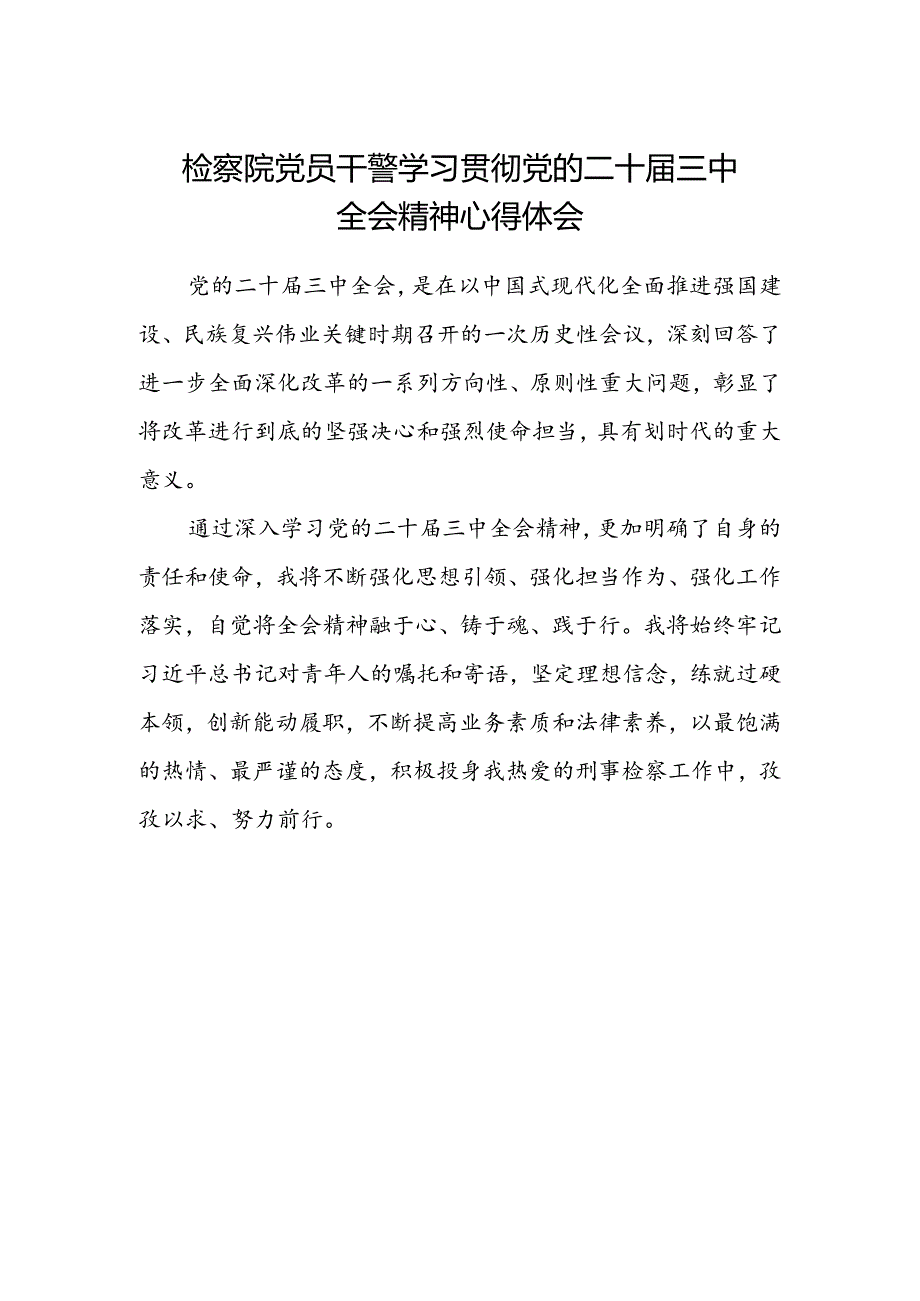 检察院党员干警学习贯彻党的二十届三中全会精神心得体会

党的二十届三中全会，是在以中国式现代化全面推进强国建设、民族复兴伟业关键时期召开的一次历史性会议，深刻回答了进一步全面深化改革的一系列方向性、原则性重大问题，彰显了将改革进行到底的坚强决心和强烈使命担当，具有划时代的重大意义。

通过深入学习党的二十届三中全会精神，更加明确了自身的责任和使命，我将不断强化思想引领、强化担当作为、强化工作落实，自觉将全会精神融于心、铸于魂、践于行。我将始终牢记习近平总书记对青年人的嘱托和寄语，坚定理想信念，练就过硬本领，创新能动履职，不断提高业务素质和法律素养，以最饱满的热情、最严谨的态度，积极投身我热爱的刑事检察工作中，孜孜以求、努力前行。